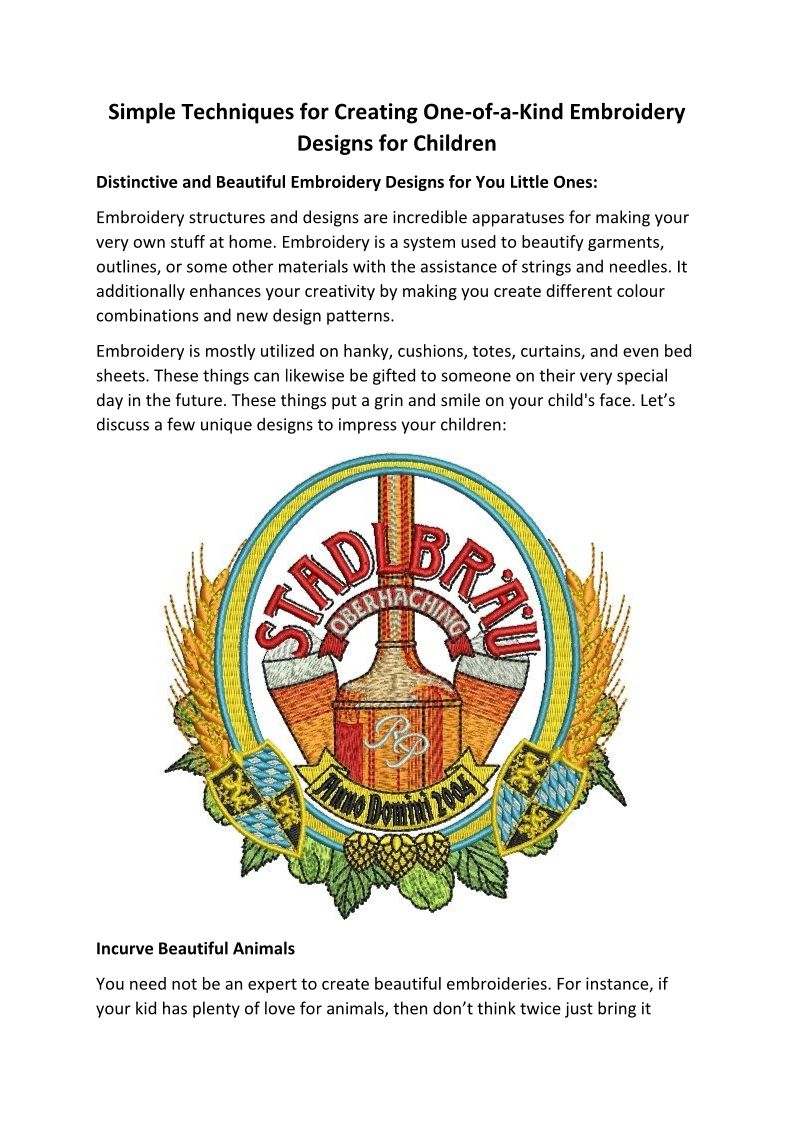 Simple Techniques for Creating One-of-a-Kind Embroidery Designs for Children

Distinctive and Beautiful Embroidery Designs for You Little Ones:

Embroidery structures and designs are incredible apparatuses for making your very own stuff at home. Embroidery is a system used to beautify garments, outlines, or some other materials with the assistance of strings and needles. It additionally enhances your creativity by making you create different colour combinations and new design patterns.

Embroidery is mostly utilized on hanky, cushions, totes, curtains, and even bed sheets. These things can likewise be gifted to someone on their very special day in the future. These things put a grin and smile on your child's face. Let's discuss a few unique designs to impress your children:

STADLBRÄU
OBERHACHING
RP
Anno Domini 2004

Incurve Beautiful Animals

You need not be an expert to create beautiful embroideries. For instance, if your kid has plenty of love for animals, then don't think twice just bring it